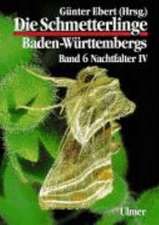 Günter Ebert (Hrsg.)
Die Schmetterlinge
Baden-Württembergs
Band 6 Nachtfalter IV

Ulmer